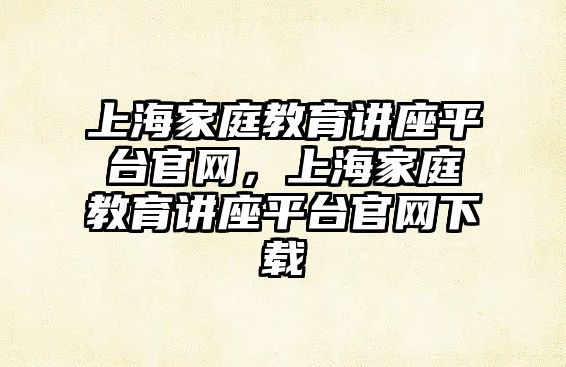 上海家庭教育讲座平台官网，上海家庭教育讲座平台官网下载